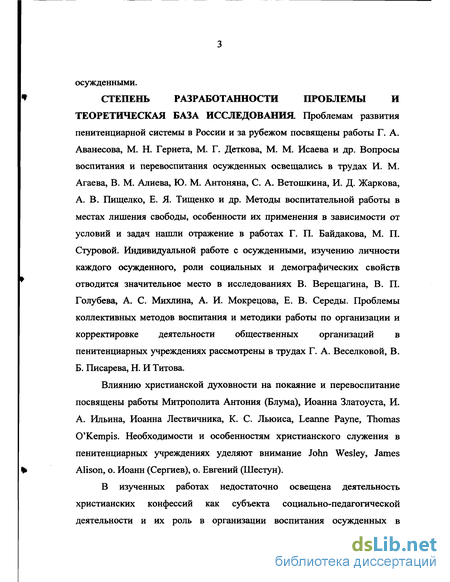 3

осужденными.

СТЕПЕНЬ РАЗРАБОТАННОСТИ ПРОБЛЕМЫ И ТЕОРЕТИЧЕСКАЯ БАЗА ИССЛЕДОВАНИЯ. Проблемам развития пенитенциарной системы в России и за рубежом посвящены работы Г. А. Аванесова, М. Н. Гернета, М. Г. Деткова, М. М. Исаева и др. Вопросы воспитания и перевоспитания осужденных освещались в трудах И. М. Агаева, В. М. Алиева, Ю. М. Антоняна, С. А. Ветошкина, И. Д. Жаркова, А. В. Пищелко, Е. Я. Тищенко и др. Методы воспитательной работы в местах лишения свободы, особенности их применения в зависимости от условий и задач нашли отражение в работах Г. П. Байдакова, М. П. Стуровой. Индивидуальной работе с осужденными, изучению личности каждого осужденного, роли социальных и демографических свойств отводится значительное место в исследованиях В. Верещагина, В. П. Голубева, А. С. Михлина, А. И. Мокрецова, Е. В. Середы. Проблемы коллективных методов воспитания и методики работы по организации и корректировке деятельности общественных организаций в пенитенциарных учреждениях рассмотрены в трудах Г. А. Веселковой, В. Б. Писарева, Н. И Титова.

Влиянию христианской духовности на покаяние и перевоспитание посвящены работы Митрополита Антония (Блума), Иоанна Златоуста, И. А. Ильина, Иоанна Лествичника, К. С. Льюиса, Leanne Payne, Thomas O'Kempis. Необходимости и особенностям христианского служения в пенитенциарных учреждениях уделяют внимание John Wesley, James Alison, о. Иоанн (Сергиев), о. Евгений (Шестун).

В изученных работах недостаточно освещена деятельность христианских конфессий как субъекта социально-педагогической деятельности и их роль в организации воспитания осужденных в

dsLib.net
библиотека диссертаций